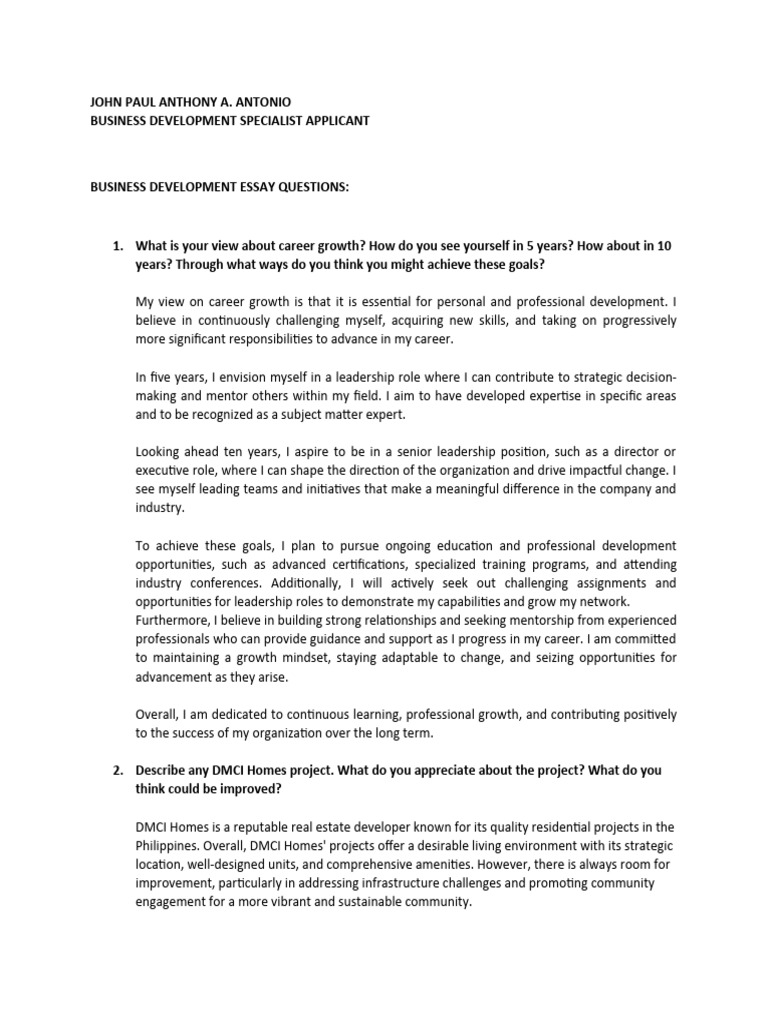 JOHN PAUL ANTHONY A. ANTONIO
BUSINESS DEVELOPMENT SPECIALIST APPLICANT

BUSINESS DEVELOPMENT ESSAY QUESTIONS:

1. What is your view about career growth? How do you see yourself in 5 years? How about in 10 years? Through what ways do you think you might achieve these goals?

My view on career growth is that it is essential for personal and professional development. I believe in continuously challenging myself, acquiring new skills, and taking on progressively more significant responsibilities to advance in my career.

In five years, I envision myself in a leadership role where I can contribute to strategic decision-making and mentor others within my field. I aim to have developed expertise in specific areas and to be recognized as a subject matter expert.

Looking ahead ten years, I aspire to be in a senior leadership position, such as a director or executive role, where I can shape the direction of the organization and drive impactful change. I see myself leading teams and initiatives that make a meaningful difference in the company and industry.

To achieve these goals, I plan to pursue ongoing education and professional development opportunities, such as advanced certifications, specialized training programs, and attending industry conferences. Additionally, I will actively seek out challenging assignments and opportunities for leadership roles to demonstrate my capabilities and grow my network. Furthermore, I believe in building strong relationships and seeking mentorship from experienced professionals who can provide guidance and support as I progress in my career. I am committed to maintaining a growth mindset, staying adaptable to change, and seizing opportunities for advancement as they arise.

Overall, I am dedicated to continuous learning, professional growth, and contributing positively to the success of my organization over the long term.

2. Describe any DMCI Homes project. What do you appreciate about the project? What do you think could be improved?

DMCI Homes is a reputable real estate developer known for its quality residential projects in the Philippines. Overall, DMCI Homes' projects offer a desirable living environment with its strategic location, well-designed units, and comprehensive amenities. However, there is always room for improvement, particularly in addressing infrastructure challenges and promoting community engagement for a more vibrant and sustainable community.